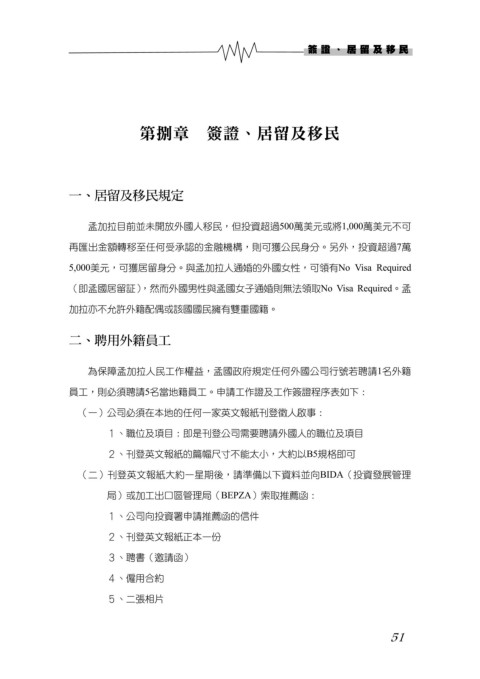 簽證、居留及移民

第捌章　簽證、居留及移民

一、居留及移民規定

孟加拉目前並未開放外國人移民，但投資超過500萬美元或將1,000萬美元不可再匯出金額轉移至任何受承認的金融機構，則可獲公民身分。另外，投資超過7萬5,000美元，可獲居留身分。與孟加拉人通婚的外國女性，可領有No Visa Required（即孟國居留証），然而外國男性與孟國女子通婚則無法領取No Visa Required。孟加拉亦不允許外籍配偶或該國國民擁有雙重國籍。

二、聘用外籍員工

為保障孟加拉人民工作權益，孟國政府規定任何外國公司行號若聘請1名外籍員工，則必須聘請5名當地籍員工。申請工作證及工作簽證程序表如下：

（一）公司必須在本地的任何一家英文報紙刊登徵人啟事：

1、職位及項目：即是刊登公司需要聘請外國人的職位及項目

2、刊登英文報紙的篇幅尺寸不能太小，大約以B5規格即可

（二）刊登英文報紙大約一星期後，請準備以下資料並向BIDA（投資發展管理局）或加工出口區管理局（BEPZA）索取推薦函：

1、公司向投資署申請推薦函的信件

2、刊登英文報紙正本一份

3、聘書（邀請函）

4、僱用合約

5、二張相片

51